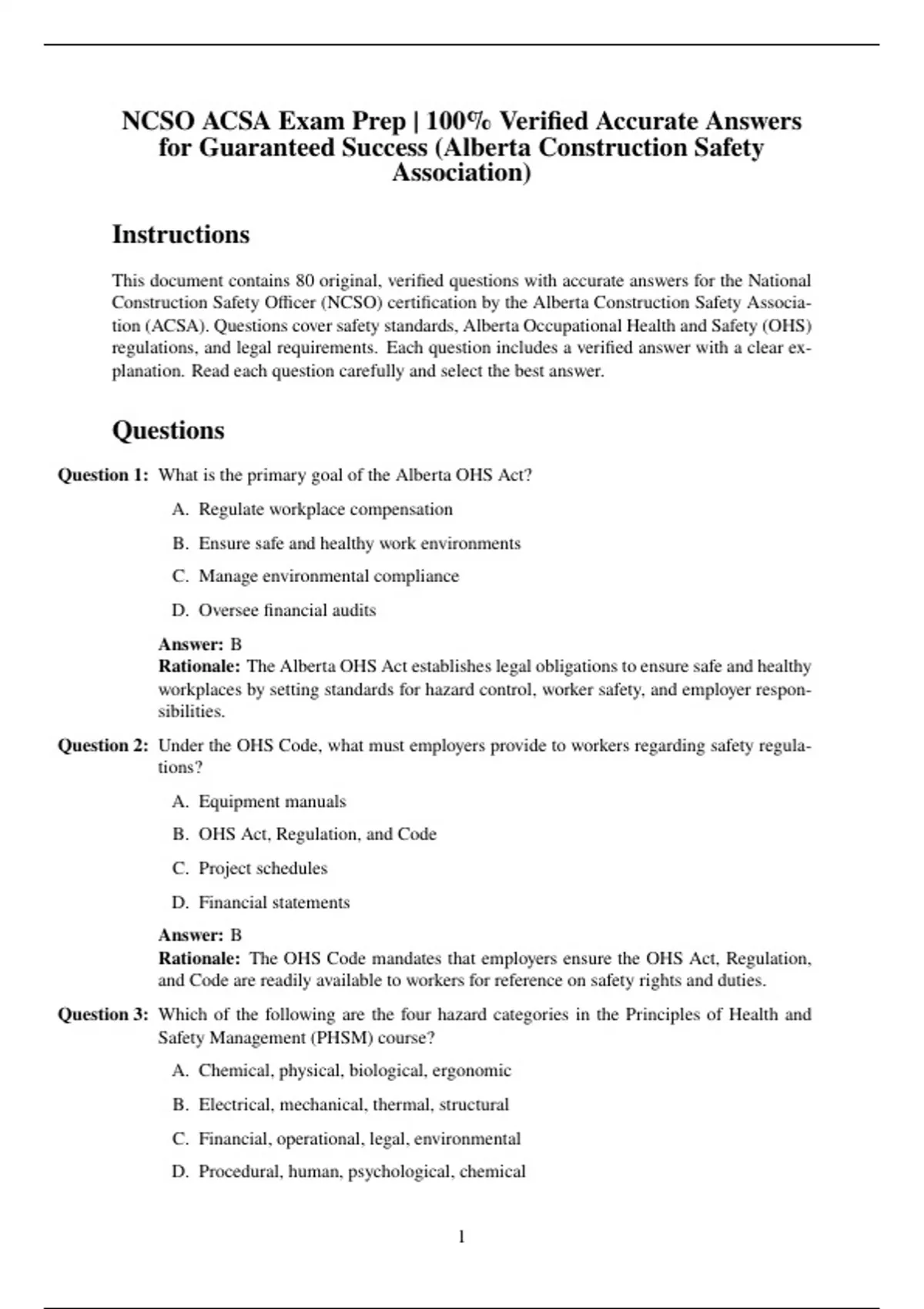 NCSO ACSA Exam Prep | 100% Verified Accurate Answers for Guaranteed Success (Alberta Construction Safety Association)

Instructions

This document contains 80 original, verified questions with accurate answers for the National Construction Safety Officer (NCSO) certification by the Alberta Construction Safety Association (ACSA). Questions cover safety standards, Alberta Occupational Health and Safety (OHS) regulations, and legal requirements. Each question includes a verified answer with a clear explanation. Read each question carefully and select the best answer.

Questions

Question 1: What is the primary goal of the Alberta OHS Act?

A. Regulate workplace compensation

B. Ensure safe and healthy work environments

C. Manage environmental compliance

D. Oversee financial audits

Answer: B
Rationale: The Alberta OHS Act establishes legal obligations to ensure safe and healthy workplaces by setting standards for hazard control, worker safety, and employer responsibilities.

Question 2: Under the OHS Code, what must employers provide to workers regarding safety regulations?

A. Equipment manuals

B. OHS Act, Regulation, and Code

C. Project schedules

D. Financial statements

Answer: B
Rationale: The OHS Code mandates that employers ensure the OHS Act, Regulation, and Code are readily available to workers for reference on safety rights and duties.

Question 3: Which of the following are the four hazard categories in the Principles of Health and Safety Management (PHSM) course?

A. Chemical, physical, biological, ergonomic

B. Electrical, mechanical, thermal, structural

C. Financial, operational, legal, environmental

D. Procedural, human, psychological, chemical

1